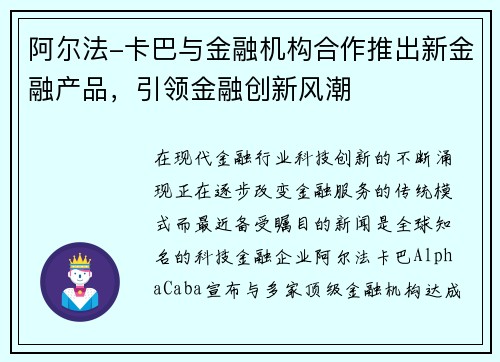 阿尔法-卡巴与金融机构合作推出新金融产品，引领金融创新风潮

在现代金融行业科技创新的不断涌现正在逐步改变金融服务的传统模式而最近备受瞩目的新闻是全球知名的科技金融企业阿尔法卡巴AlphaCaba宣布与多家顶级金融机构达成